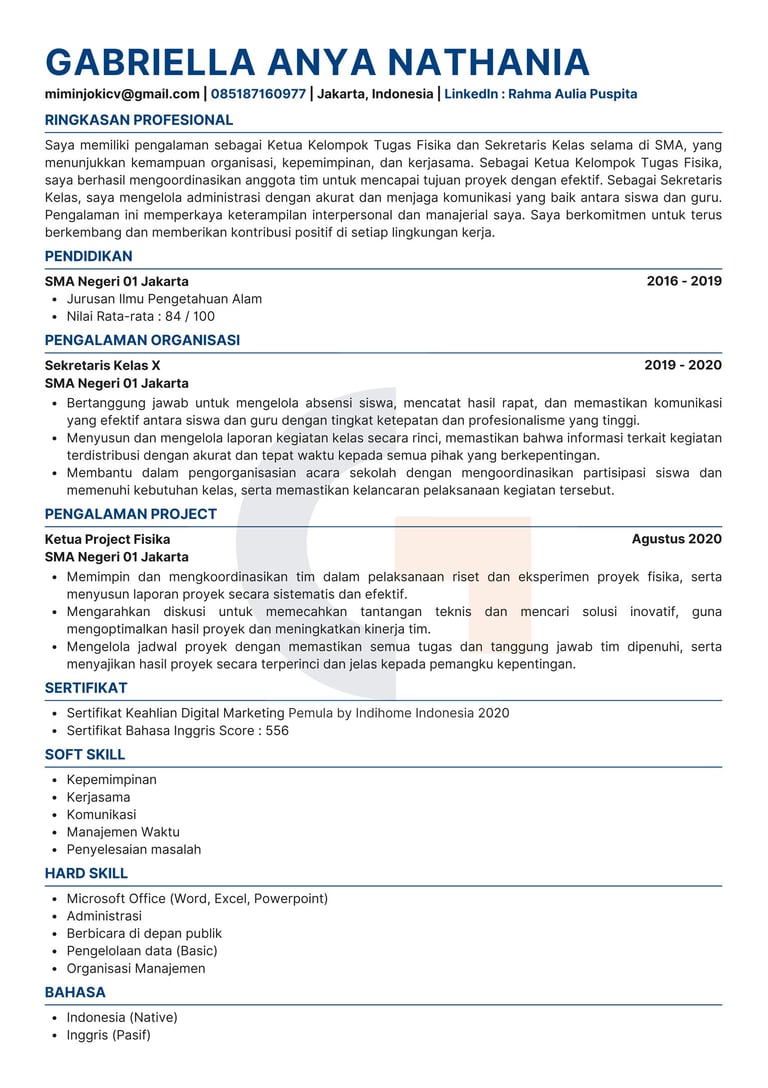 GABRIELLA ANYA NATHANIA

miminjokicv@gmail.com | 085187160977 | Jakarta, Indonesia | LinkedIn : Rahma Aulia Puspita

RINGKASAN PROFESIONAL

Saya memiliki pengalaman sebagai Ketua Kelompok Tugas Fisika dan Sekretaris Kelas selama di SMA, yang menunjukkan kemampuan organisasi, kepemimpinan, dan kerjasama. Sebagai Ketua Kelompok Tugas Fisika, saya berhasil mengoordinasikan anggota tim untuk mencapai tujuan proyek dengan efektif. Sebagai Sekretaris Kelas, saya mengelola administrasi dengan akurat dan menjaga komunikasi yang baik antara siswa dan guru. Pengalaman ini memperkaya keterampilan interpersonal dan manajerial saya. Saya berkomitmen untuk terus berkembang dan memberikan kontribusi positif di setiap lingkungan kerja.

PENDIDIKAN

SMA Negeri 01 Jakarta 2016 - 2019
• Jurusan Ilmu Pengetahuan Alam
• Nilai Rata-rata : 84 / 100

PENGALAMAN ORGANISASI

Sekretaris Kelas X 2019 - 2020
SMA Negeri 01 Jakarta
• Bertanggung jawab untuk mengelola absensi siswa, mencatat hasil rapat, dan memastikan komunikasi yang efektif antara siswa dan guru dengan tingkat ketepatan dan profesionalisme yang tinggi.
• Menyusun dan mengelola laporan kegiatan kelas secara rinci, memastikan bahwa informasi terkait kegiatan terdistribusi dengan akurat dan tepat waktu kepada semua pihak yang berkepentingan.
• Membantu dalam pengorganisasian acara sekolah dengan mengoordinasikan partisipasi siswa dan memenuhi kebutuhan kelas, serta memastikan kelancaran pelaksanaan kegiatan tersebut.

PENGALAMAN PROJECT

Ketua Project Fisika Agustus 2020
SMA Negeri 01 Jakarta
• Memimpin dan mengkoordinasikan tim dalam pelaksanaan riset dan eksperimen proyek fisika, serta menyusun laporan proyek secara sistematis dan efektif.
• Mengarahkan diskusi untuk memecahkan tantangan teknis dan mencari solusi inovatif, guna mengoptimalkan hasil proyek dan meningkatkan kinerja tim.
• Mengelola jadwal proyek dengan memastikan semua tugas dan tanggung jawab tim dipenuhi, serta menyajikan hasil proyek secara terperinci dan jelas kepada pemangku kepentingan.

SERTIFIKAT

• Sertifikat Keahlian Digital Marketing Pemula by Indihome Indonesia 2020
• Sertifikat Bahasa Inggris Score : 556

SOFT SKILL

• Kepemimpinan
• Kerjasama
• Komunikasi
• Manajemen Waktu
• Penyelesaian masalah

HARD SKILL

• Microsoft Office (Word, Excel, Powerpoint)
• Administrasi
• Berbicara di depan publik
• Pengelolaan data (Basic)
• Organisasi Manajemen

BAHASA

• Indonesia (Native)
• Inggris (Pasif)